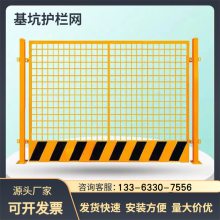 基坑护栏网

源头厂家

可开发票

咨询客服：133-6330-7556

发货快速 安装方便 量大价优